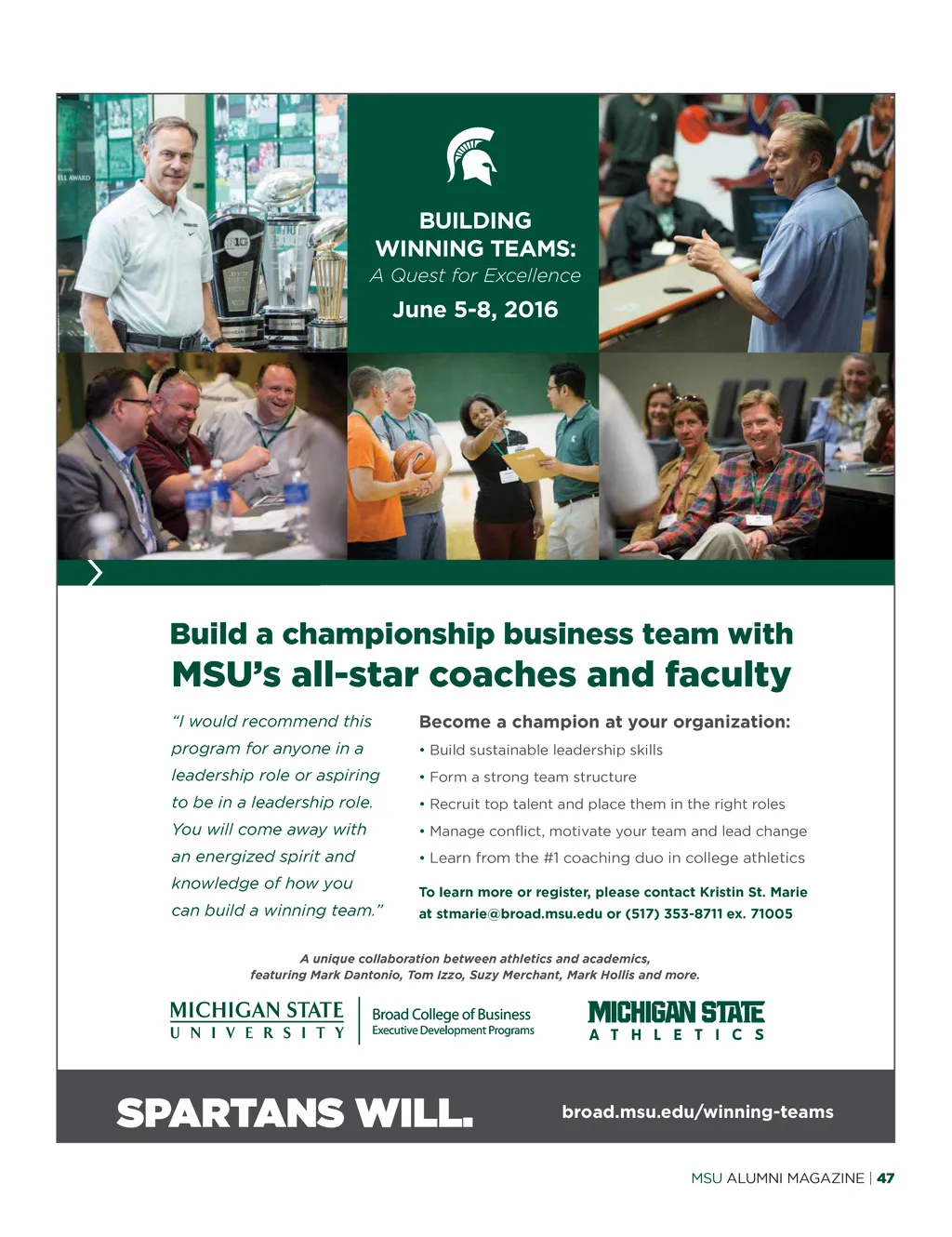 BUILDING WINNING TEAMS:
A Quest for Excellence
June 5-8, 2016

Build a championship business team with
MSU's all-star coaches and faculty

"I would recommend this program for anyone in a leadership role or aspiring to be in a leadership role. You will come away with an energized spirit and knowledge of how you can build a winning team."

Become a champion at your organization:
• Build sustainable leadership skills
• Form a strong team structure
• Recruit top talent and place them in the right roles
• Manage conflict, motivate your team and lead change
• Learn from the #1 coaching duo in college athletics

To learn more or register, please contact Kristin St. Marie at stmarie@broad.msu.edu or (517) 353-8711 ex. 71005

A unique collaboration between athletics and academics, featuring Mark Dantonio, Tom Izzo, Suzy Merchant, Mark Hollis and more.

MICHIGAN STATE
UNIVERSITY
Broad College of Business
Executive Development Programs
MICHIGAN STATE
ATHLETICS

SPARTANS WILL.
broad.msu.edu/winning-teams

MSU ALUMNI MAGAZINE | 47